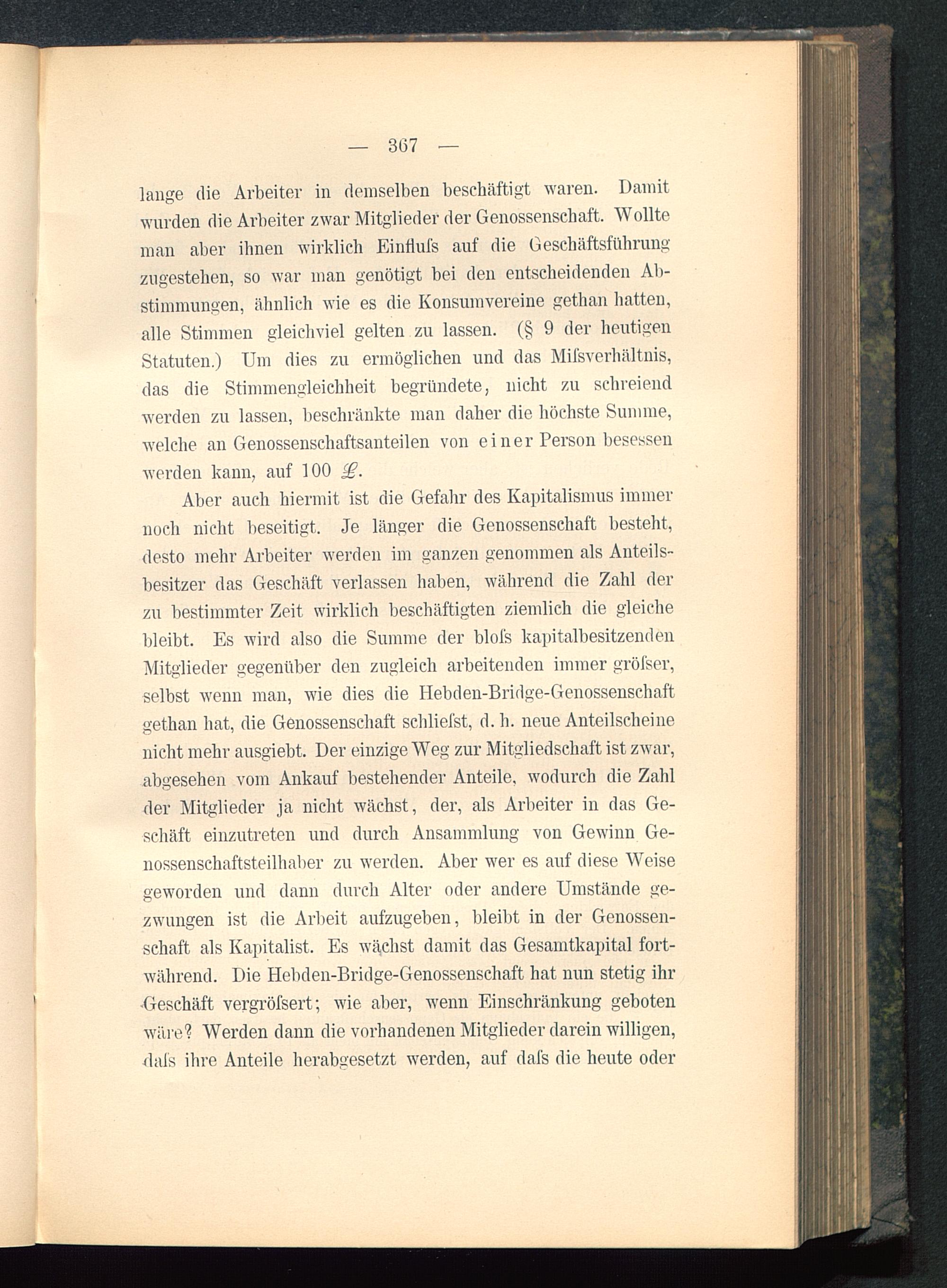 — 367 —

lange die Arbeiter in demselben beschäftigt waren. Damit wurden die Arbeiter zwar Mitglieder der Genossenschaft. Wollte man aber ihnen wirklich Einfluſs auf die Geschäftsführung zugestehen, so war man genötigt bei den entscheidenden Abstimmungen, ähnlich wie es die Konsumvereine gethan hatten, alle Stimmen gleichviel gelten zu lassen. (§ 9 der heutigen Statuten.) Um dies zu ermöglichen und das Miſsverhältnis, das die Stimmengleichheit begründete, nicht zu schreiend werden zu lassen, beschränkte man daher die höchste Summe, welche an Genossenschaftsanteilen von einer Person besessen werden kann, auf 100 £.

Aber auch hiermit ist die Gefahr des Kapitalismus immer noch nicht beseitigt. Je länger die Genossenschaft besteht, desto mehr Arbeiter werden im ganzen genommen als Anteilsbesitzer das Geschäft verlassen haben, während die Zahl der zu bestimmter Zeit wirklich beschäftigten ziemlich die gleiche bleibt. Es wird also die Summe der bloſs kapitalbesitzenden Mitglieder gegenüber den zugleich arbeitenden immer gröſser, selbst wenn man, wie dies die Hebden-Bridge-Genossenschaft gethan hat, die Genossenschaft schlieſst, d. h. neue Anteilscheine nicht mehr ausgiebt. Der einzige Weg zur Mitgliedschaft ist zwar, abgesehen vom Ankauf bestehender Anteile, wodurch die Zahl der Mitglieder ja nicht wächst, der, als Arbeiter in das Geschäft einzutreten und durch Ansammlung von Gewinn Genossenschaftsteilhaber zu werden. Aber wer es auf diese Weise geworden und dann durch Alter oder andere Umstände gezwungen ist die Arbeit aufzugeben, bleibt in der Genossenschaft als Kapitalist. Es wächst damit das Gesamtkapital fortwährend. Die Hebden-Bridge-Genossenschaft hat nun stetig ihr Geschäft vergröſsert; wie aber, wenn Einschränkung geboten wäre? Werden dann die vorhandenen Mitglieder darein willigen, daſs ihre Anteile herabgesetzt werden, auf daſs die heute oder